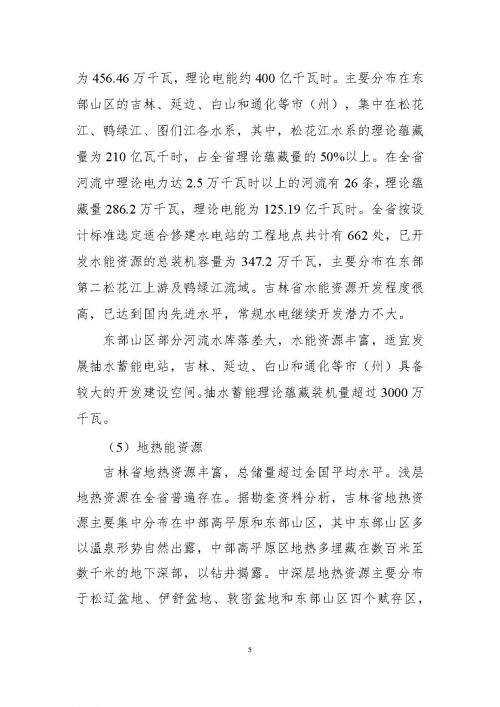 为456.46万千瓦，理论电能约400亿千瓦时。主要分布在东部山区的吉林、延边、白山和通化等市（州），集中在松花江、鸭绿江、图们江各水系，其中，松花江水系的理论蕴藏量为210亿瓦千时，占全省理论蕴藏量的50%以上。在全省河流中理论电力达2.5万千瓦时以上的河流有26条，理论蕴藏量286.2万千瓦，理论电能为125.19亿千瓦时。全省按设计标准选定适合修建水电站的工程地点共计有662处，已开发水能资源的总装机容量为347.2万千瓦，主要分布在东部第二松花江上游及鸭绿江流域。吉林省水能资源开发程度很高，已达到国内先进水平，常规水电继续开发潜力不大。

东部山区部分河流水库落差大，水能资源丰富，适宜发展抽水蓄能电站，吉林、延边、白山和通化等市（州）具备较大的开发建设空间。抽水蓄能理论蕴藏装机量超过3000万千瓦。

（5）地热能资源

吉林省地热资源丰富，总储量超过全国平均水平。浅层地热资源在全省普遍存在。据勘查资料分析，吉林省地热资源主要集中分布在中部高平原和东部山区，其中东部山区多以温泉形势自然出露，中部高平原区地热多埋藏在数百米至数千米的地下深部，以钻井揭露。中深层地热资源主要分布于松辽盆地、伊舒盆地、敦密盆地和东部山区四个赋存区，

5